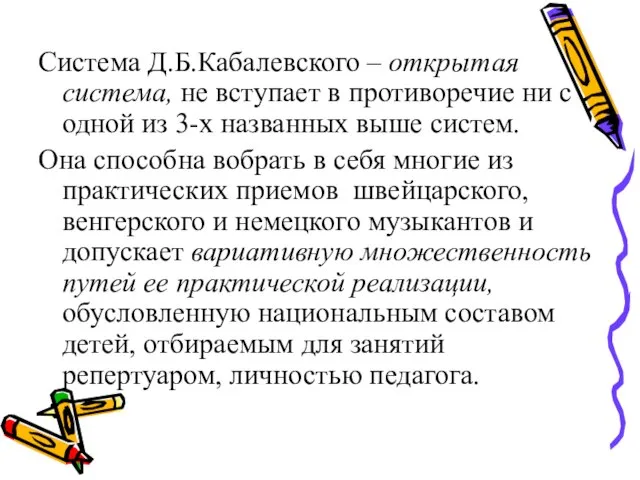 Система Д.Б.Кабалевского – открытая система, не вступает в противоречие ни с одной из 3-х названных выше систем.

Она способна вобрать в себя многие из практических приемов швейцарского, венгерского и немецкого музыкантов и допускает вариативную множественность путей ее практической реализации, обусловленную национальным составом детей, отбираемым для занятий репертуаром, личностью педагога.